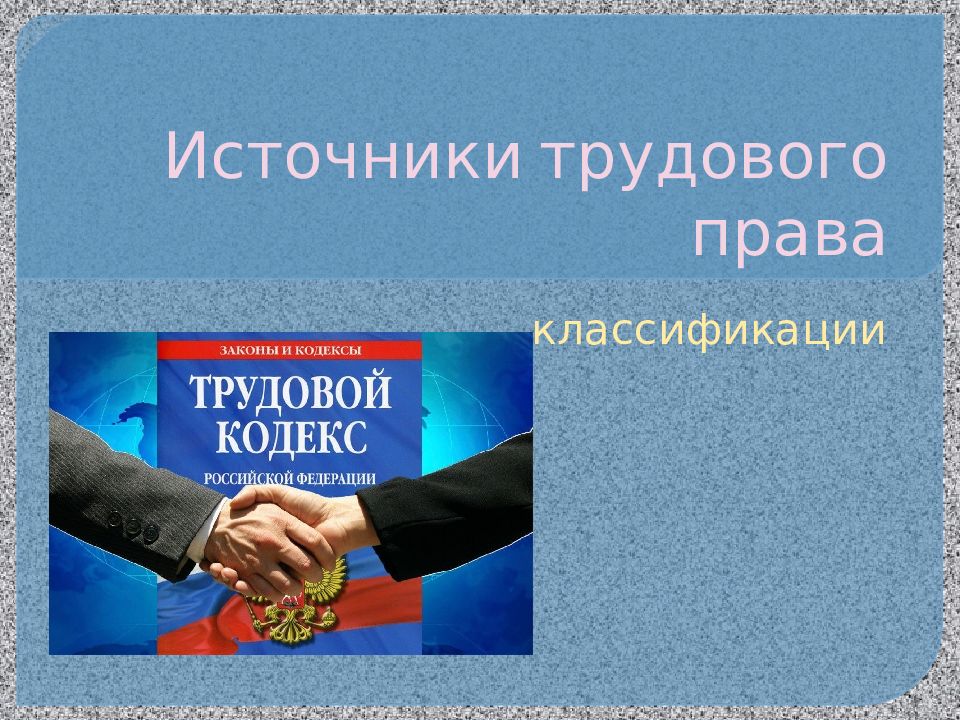 Источники трудового права

классификации

ЗАКОНЫ И КОДЕКСЫ

ТРУДОВОЙ КОДЕКС

РОССИЙСКОЙ ФЕДЕРАЦИИ